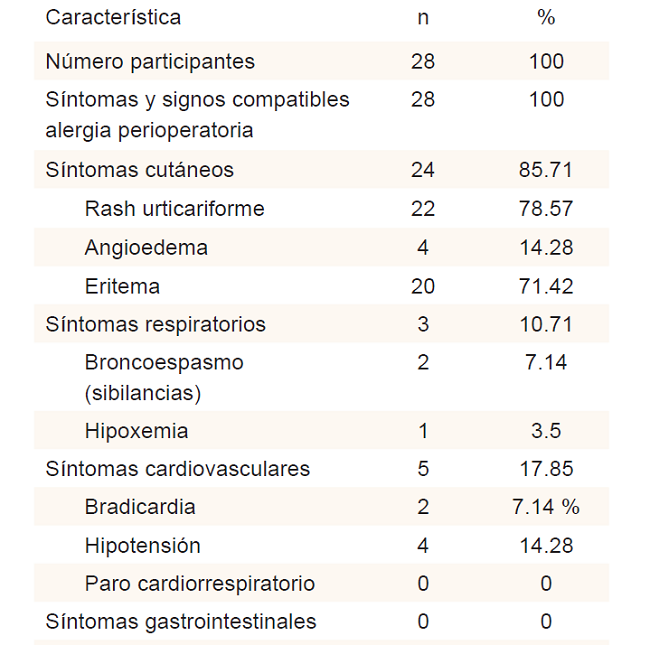 | Característica | n | % |
|---|---|---|
| Número participantes | 28 | 100 |
| Síntomas y signos compatibles alergia perioperatoria | 28 | 100 |
| Síntomas cutáneos | 24 | 85.71 |
| Rash urticariforme | 22 | 78.57 |
| Angioedema | 4 | 14.28 |
| Eritema | 20 | 71.42 |
| Síntomas respiratorios | 3 | 10.71 |
| Broncoespasmo (sibilancias) | 2 | 7.14 |
| Hipoxemia | 1 | 3.5 |
| Síntomas cardiovasculares | 5 | 17.85 |
| Bradicardia | 2 | 7.14 % |
| Hipotensión | 4 | 14.28 |
| Paro cardiorrespiratorio | 0 | 0 |
| Síntomas gastrointestinales | 0 | 0 |